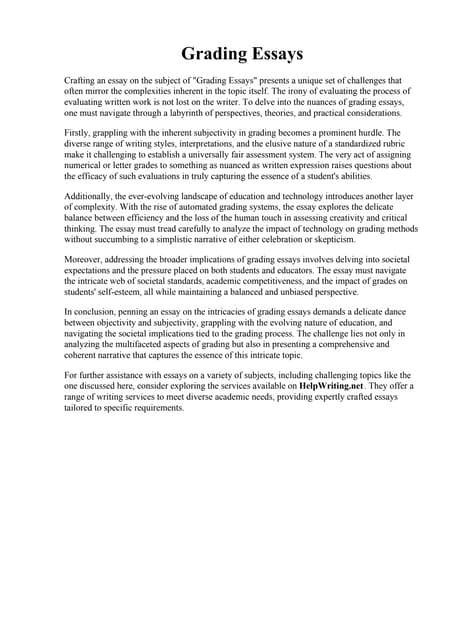 Grading Essays

Crafting an essay on the subject of "Grading Essays" presents a unique set of challenges that often mirror the complexities inherent in the topic itself. The irony of evaluating the process of evaluating written work is not lost on the writer. To delve into the nuances of grading essays, one must navigate through a labyrinth of perspectives, theories, and practical considerations.

Firstly, grappling with the inherent subjectivity in grading becomes a prominent hurdle. The diverse range of writing styles, interpretations, and the elusive nature of a standardized rubric make it challenging to establish a universally fair assessment system. The very act of assigning numerical or letter grades to something as nuanced as written expression raises questions about the efficacy of such evaluations in truly capturing the essence of a student's abilities.

Additionally, the ever-evolving landscape of education and technology introduces another layer of complexity. With the rise of automated grading systems, the essay explores the delicate balance between efficiency and the loss of the human touch in assessing creativity and critical thinking. The essay must tread carefully to analyze the impact of technology on grading methods without succumbing to a simplistic narrative of either celebration or skepticism.

Moreover, addressing the broader implications of grading essays involves delving into societal expectations and the pressure placed on both students and educators. The essay must navigate the intricate web of societal standards, academic competitiveness, and the impact of grades on students' self-esteem, all while maintaining a balanced and unbiased perspective.

In conclusion, penning an essay on the intricacies of grading essays demands a delicate dance between objectivity and subjectivity, grappling with the evolving nature of education, and navigating the societal implications tied to the grading process. The challenge lies not only in analyzing the multifaceted aspects of grading but also in presenting a comprehensive and coherent narrative that captures the essence of this intricate topic.

For further assistance with essays on a variety of subjects, including challenging topics like the one discussed here, consider exploring the services available on HelpWriting.net. They offer a range of writing services to meet diverse academic needs, providing expertly crafted essays tailored to specific requirements.